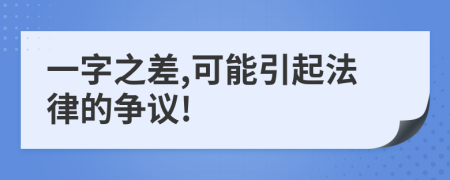 一字之差,可能引起法律的争议!